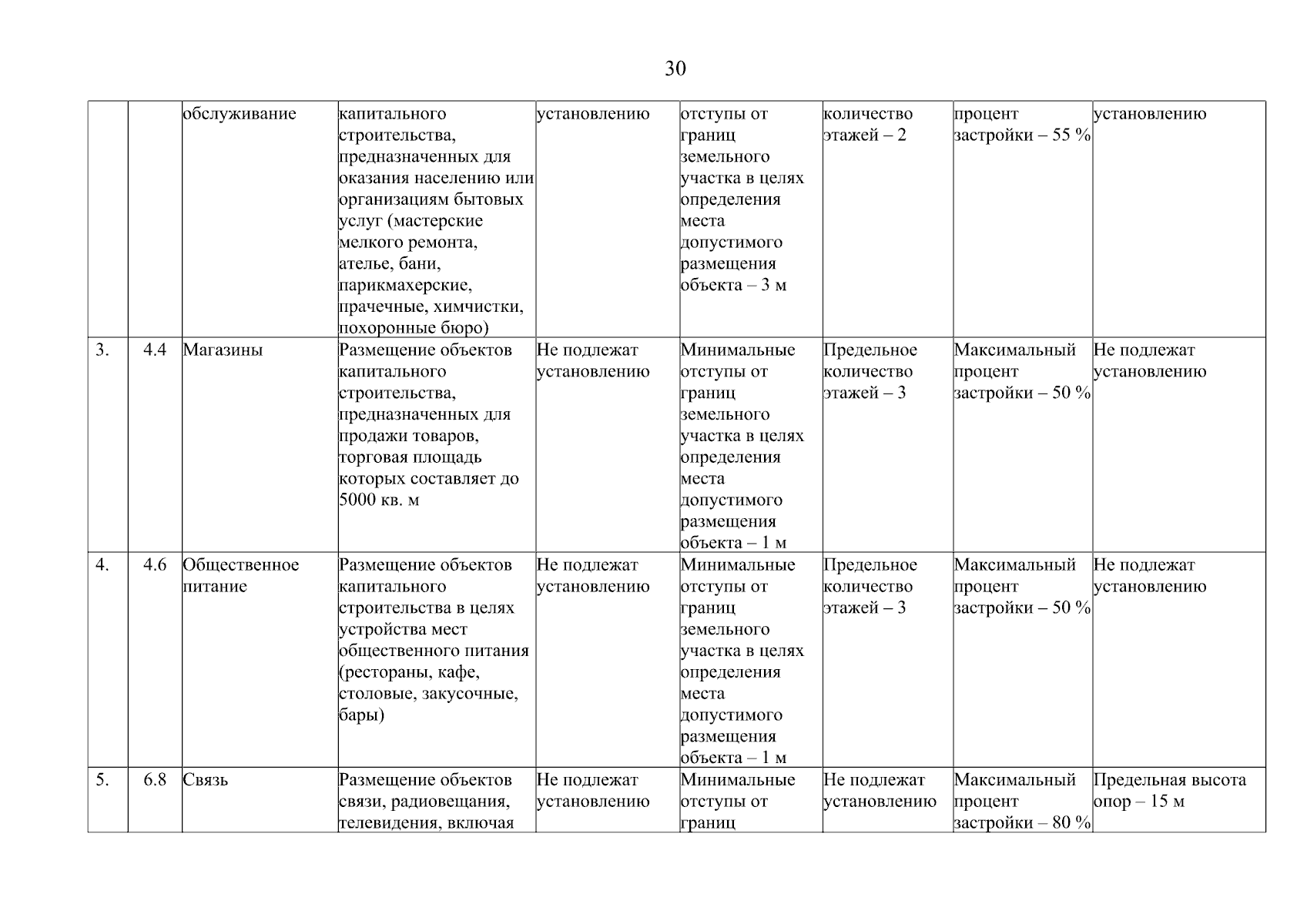 30

|  |  |  |  |  |  |  |  |  |
|---|---|---|---|---|---|---|---|---|
|  |  | обслуживание | капитального строительства, предназначенных для оказания населению или организациям бытовых услуг (мастерские мелкого ремонта, ателье, бани, парикмахерские, прачечные, химчистки, похоронные бюро) | установлению | отступы от границ земельного участка в целях определения места допустимого размещения объекта – 3 м | количество этажей – 2 | процент застройки – 55 % | установлению |
| 3. | 4.4 | Магазины | Размещение объектов капитального строительства, предназначенных для продажи товаров, торговая площадь которых составляет до 5000 кв. м | Не подлежат установлению | Минимальные отступы от границ земельного участка в целях определения места допустимого размещения объекта – 1 м | Предельное количество этажей – 3 | Максимальный процент застройки – 50 % | Не подлежат установлению |
| 4. | 4.6 | Общественное питание | Размещение объектов капитального строительства в целях устройства мест общественного питания (рестораны, кафе, столовые, закусочные, бары) | Не подлежат установлению | Минимальные отступы от границ земельного участка в целях определения места допустимого размещения объекта – 1 м | Предельное количество этажей – 3 | Максимальный процент застройки – 50 % | Не подлежат установлению |
| 5. | 6.8 | Связь | Размещение объектов связи, радиовещания, телевидения, включая | Не подлежат установлению | Минимальные отступы от границ | Не подлежат установлению | Максимальный процент застройки – 80 % | Предельная высота опор – 15 м |